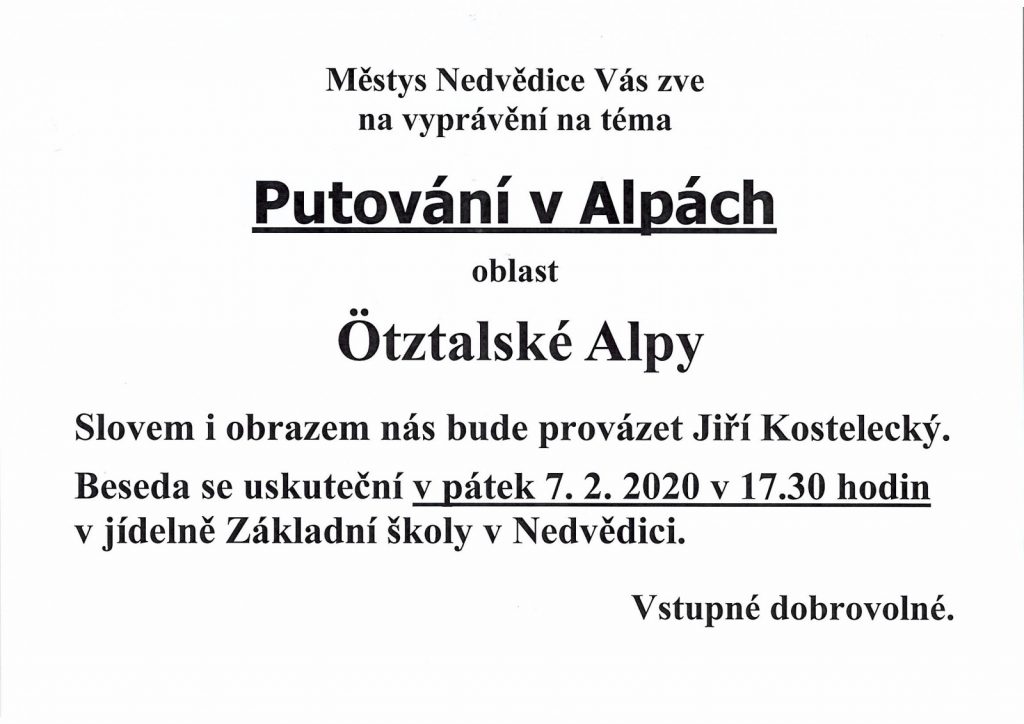 Městys Nedvědice Vás zve
na vyprávění na téma

Putování v Alpách

oblast

Ötztalské Alpy

Slovem i obrazem nás bude provázet Jiří Kostelecký.

Beseda se uskuteční v pátek 7. 2. 2020 v 17.30 hodin v jídelně Základní školy v Nedvědici.

Vstupné dobrovolné.